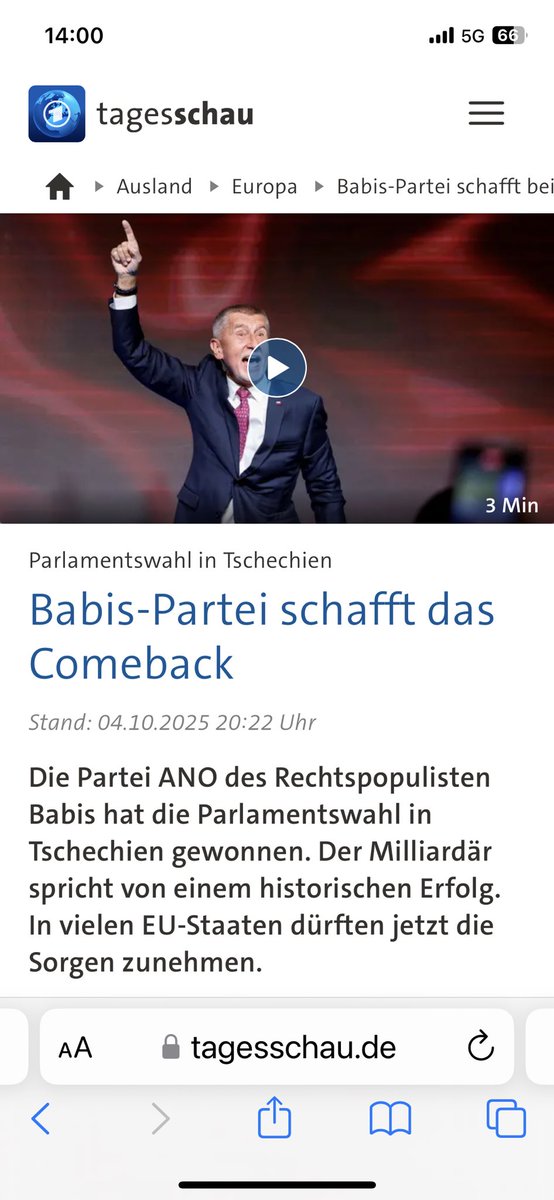 14:00
5G 66

tagesschau

Ausland ▸ Europa ▸ Babis-Partei schafft bei

3 Min

Parlamentswahl in Tschechien

Babis-Partei schafft das Comeback

Stand: 04.10.2025 20:22 Uhr

Die Partei ANO des Rechtspopulisten Babis hat die Parlamentswahl in Tschechien gewonnen. Der Milliardär spricht von einem historischen Erfolg. In vielen EU-Staaten dürften jetzt die Sorgen zunehmen.

AA tagesschau.de